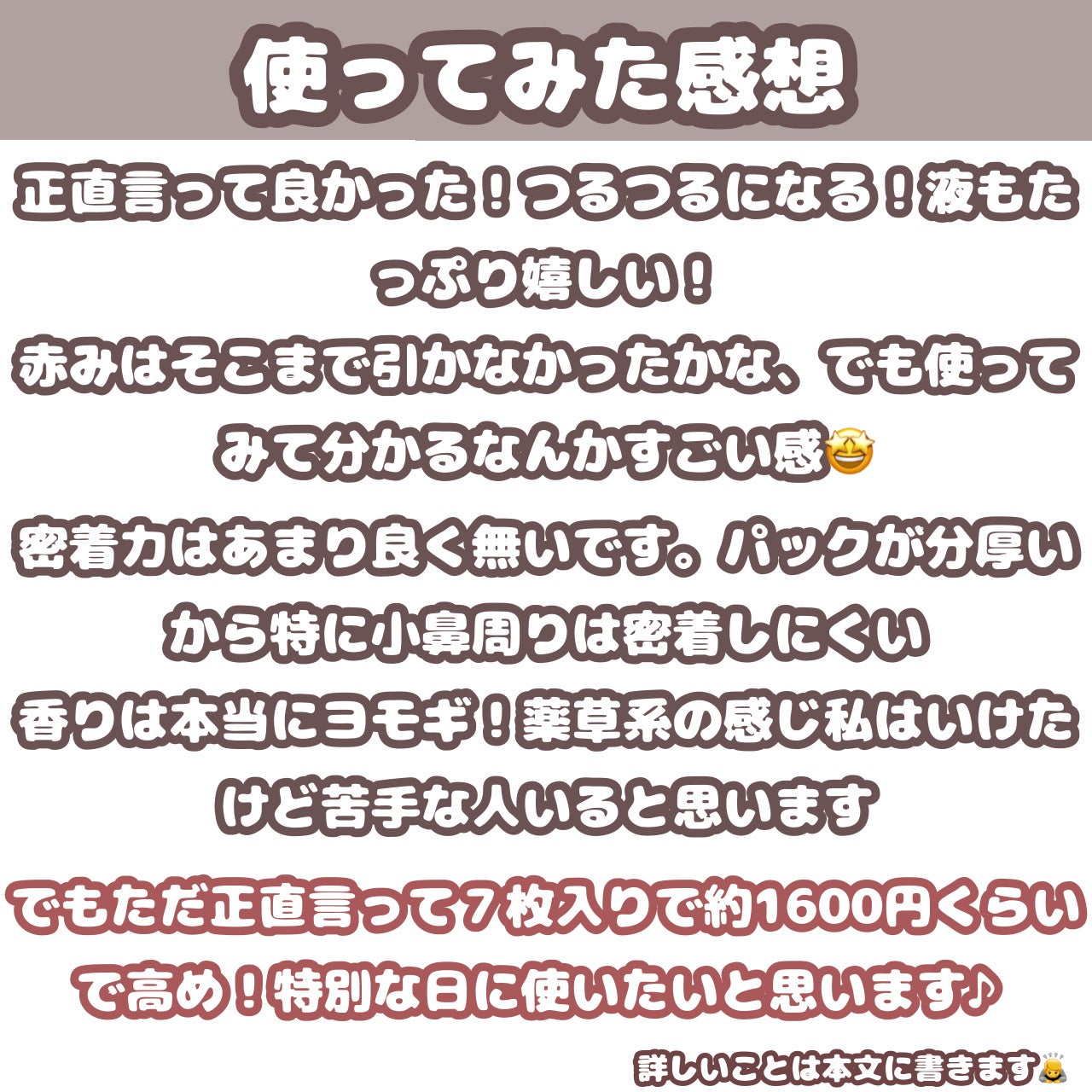 使ってみた感想

正直言って良かった！つるつるになる！液もたっぷり嬉しい！
赤みはそこまで引かなかったかな、でも使ってみて分かるなんかすごい感🤩

密着力はあまり良く無いです。パックが分厚いから特に小鼻周りは密着しにくい
香りは本当にヨモギ！薬草系の感じ私はいけたけど苦手な人いると思います

でもただ正直言って７枚入りで約1600円くらいで高め！特別な日に使いたいと思います♪

詳しいことは本文に書きます🙇